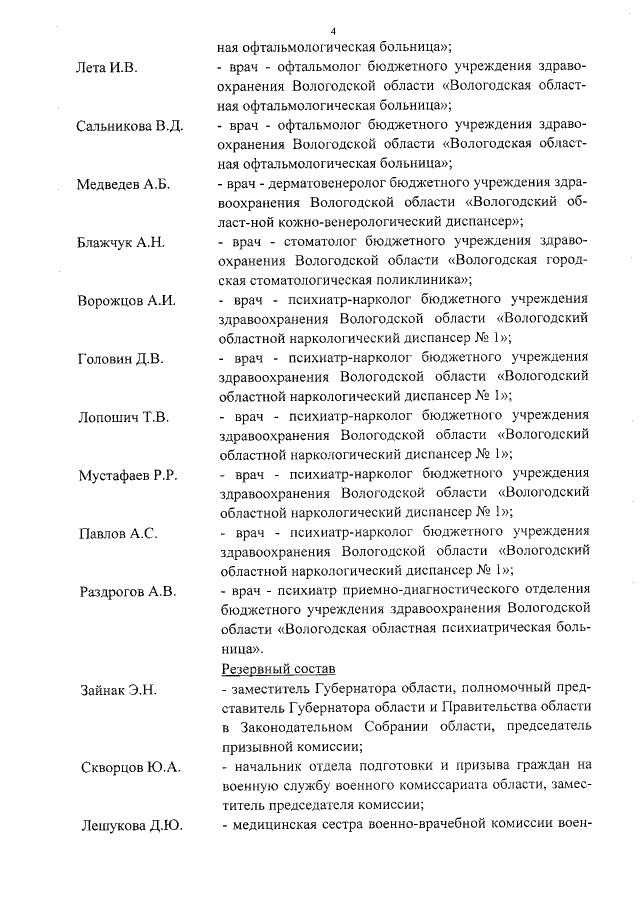 4

ная офтальмологическая больница»;

Лета И.В. - врач - офтальмолог бюджетного учреждения здравоохранения Вологодской области «Вологодская областная офтальмологическая больница»;

Сальникова В.Д. - врач - офтальмолог бюджетного учреждения здравоохранения Вологодской области «Вологодская областная офтальмологическая больница»;

Медведев А.Б. - врач - дерматовенеролог бюджетного учреждения здравоохранения Вологодской области «Вологодский област-ной кожно-венерологический диспансер»;

Блажчук А.Н. - врач - стоматолог бюджетного учреждения здравоохранения Вологодской области «Вологодская городская стоматологическая поликлиника»;

Ворожцов А.И. - врач - психиатр-нарколог бюджетного учреждения здравоохранения Вологодской области «Вологодский областной наркологический диспансер № 1»;

Головин Д.В. - врач - психиатр-нарколог бюджетного учреждения здравоохранения Вологодской области «Вологодский областной наркологический диспансер № 1»;

Лопошич Т.В. - врач - психиатр-нарколог бюджетного учреждения здравоохранения Вологодской области «Вологодский областной наркологический диспансер № 1»;

Мустафаев Р.Р. - врач - психиатр-нарколог бюджетного учреждения здравоохранения Вологодской области «Вологодский областной наркологический диспансер № 1»;

Павлов А.С. - врач - психиатр-нарколог бюджетного учреждения здравоохранения Вологодской области «Вологодский областной наркологический диспансер № 1»;

Раздрогов А.В. - врач - психиатр приемно-диагностического отделения бюджетного учреждения здравоохранения Вологодской области «Вологодская областная психиатрическая больница».

Резервный состав

Зайнак Э.Н. - заместитель Губернатора области, полномочный представитель Губернатора области и Правительства области в Законодательном Собрании области, председатель призывной комиссии;

Скворцов Ю.А. - начальник отдела подготовки и призыва граждан на военную службу военного комиссариата области, заместитель председателя комиссии;

Лешукова Д.Ю. - медицинская сестра военно-врачебной комиссии воен-